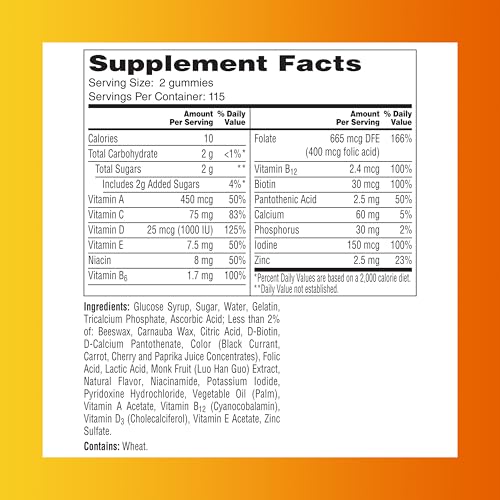 Supplement Facts
Serving Size: 2 gummies
Servings Per Container: 115

|  | Amount Per Serving | % Daily Value |
|---|---|---|
| Calories | 10 |  |
| Total Carbohydrate | 2 g | <1%* |
| Total Sugars | 2 g | ** |
| Includes 2g Added Sugars |  | 4%* |
| Vitamin A | 450 mcg | 50% |
| Vitamin C | 75 mg | 83% |
| Vitamin D | 25 mcg (1000 IU) | 125% |
| Vitamin E | 7.5 mg | 50% |
| Niacin | 8 mg | 50% |
| Vitamin $B_6$ | 1.7 mg | 100% |

|  | Amount Per Serving | % Daily Value |
|---|---|---|
| Folate | 665 mcg DFE (400 mcg folic acid) | 166% |
| Vitamin $B_{12}$ | 2.4 mcg | 100% |
| Biotin | 30 mcg | 100% |
| Pantothenic Acid | 2.5 mg | 50% |
| Calcium | 60 mg | 5% |
| Phosphorus | 30 mg | 2% |
| Iodine | 150 mcg | 100% |
| Zinc | 2.5 mg | 23% |

*Percent Daily Values are based on a 2,000 calorie diet.
**Daily Value not established.

Ingredients: Glucose Syrup, Sugar, Water, Gelatin, Tricalcium Phosphate, Ascorbic Acid; Less than 2% of: Beeswax, Carnauba Wax, Citric Acid, D-Biotin, D-Calcium Pantothenate, Color (Black Currant, Carrot, Cherry and Paprika Juice Concentrates), Folic Acid, Lactic Acid, Monk Fruit (Luo Han Guo) Extract, Natural Flavor, Niacinamide, Potassium Iodide, Pyridoxine Hydrochloride, Vegetable Oil (Palm), Vitamin A Acetate, Vitamin $B_{12}$ (Cyanocobalamin), Vitamin $D_3$ (Cholecalciferol), Vitamin E Acetate, Zinc Sulfate.

Contains: Wheat.